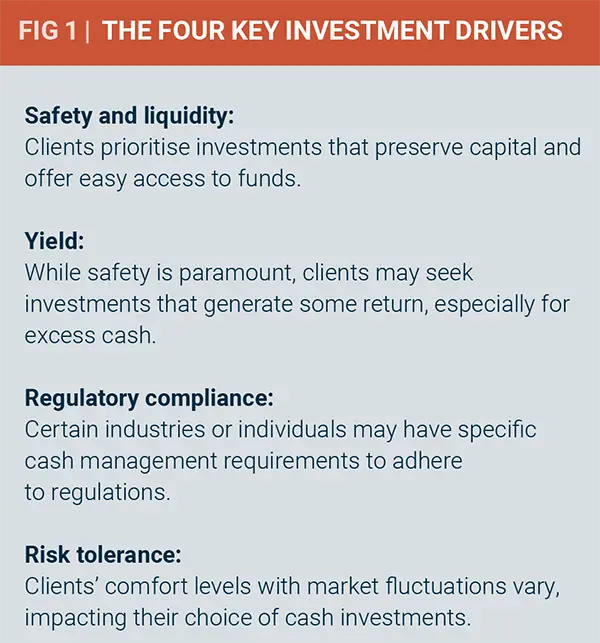 FIG 1 | THE FOUR KEY INVESTMENT DRIVERS

Safety and liquidity:
Clients prioritise investments that preserve capital and offer easy access to funds.

Yield:
While safety is paramount, clients may seek investments that generate some return, especially for excess cash.

Regulatory compliance:
Certain industries or individuals may have specific cash management requirements to adhere to regulations.

Risk tolerance:
Clients' comfort levels with market fluctuations vary, impacting their choice of cash investments.